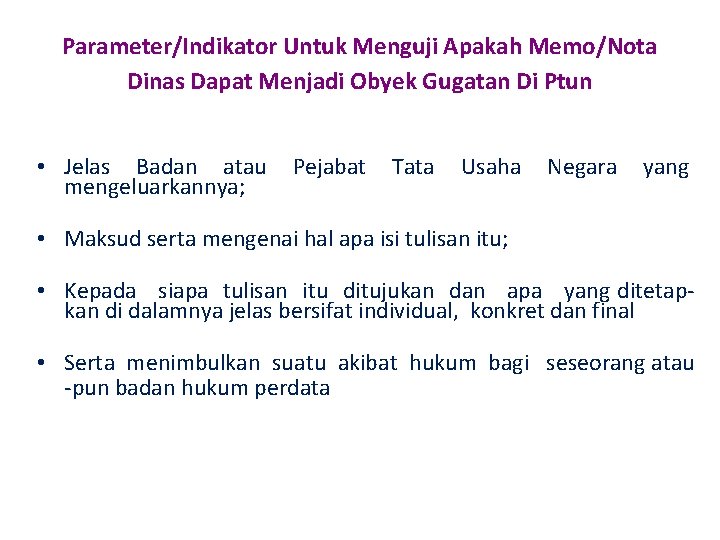 Parameter/Indikator Untuk Menguji Apakah Memo/Nota Dinas Dapat Menjadi Obyek Gugatan Di Ptun

• Jelas Badan atau Pejabat Tata Usaha Negara yang mengeluarkannya;

• Maksud serta mengenai hal apa isi tulisan itu;

• Kepada siapa tulisan itu ditujukan dan apa yang ditetapkan di dalamnya jelas bersifat individual, konkret dan final

• Serta menimbulkan suatu akibat hukum bagi seseorang atau -pun badan hukum perdata